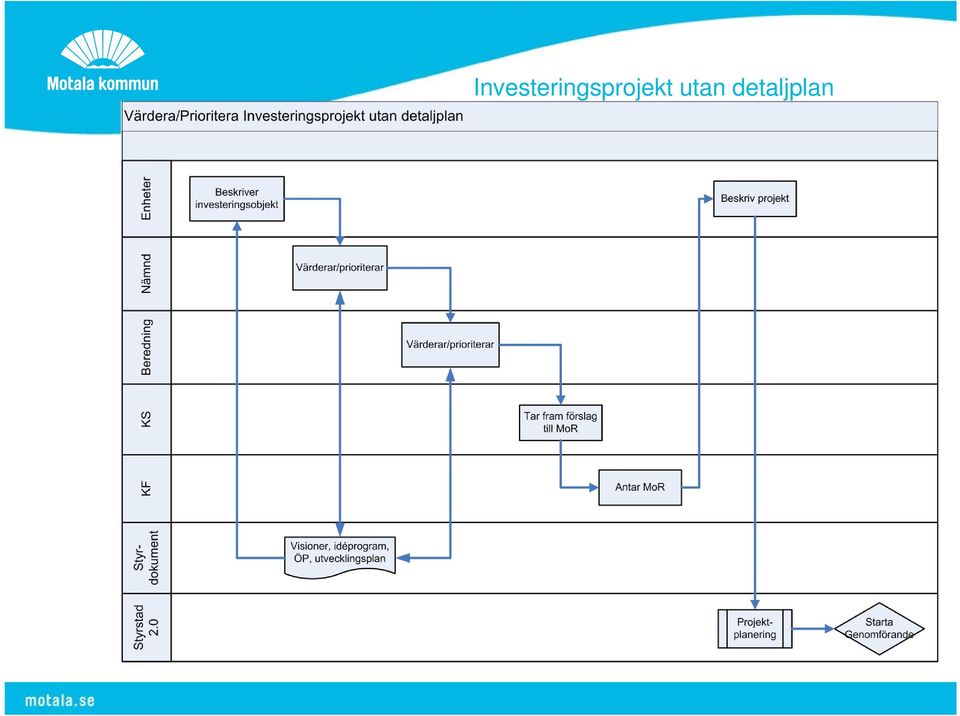 Motala kommun

Investeringsprojekt utan detaljplan

Värdera/Prioritera Investeringsprojekt utan detaljplan

Enheter

Beskriver investeringsobjekt

Beskriv projekt

Nämnd

Värderar/prioriterar

Beredning

Värderar/prioriterar

KS

Tar fram förslag till MoR

KF

Antar MoR

Styr-dokument

Visioner, idéprogram, ÖP, utvecklingsplan

Styrstad 2.0

Projekt-planering

Starta Genomförande

motala.se